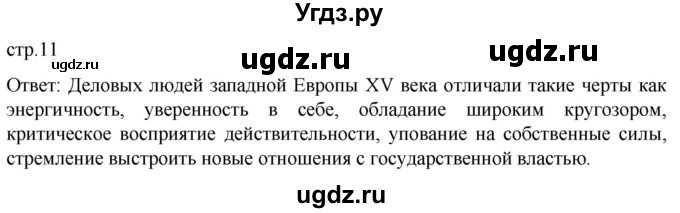 Угдз.ру

стр.11 ugdz.ru ugdz.ru

ugdz.ru

Ответ: Деловых людей западной Европы XV века отличали такие черты как энергичность, уверенность в себе, обладание широким кругозором, критическое восприятие действительности, упование на собственные силы, стремление выстроить новые отношения с государственной властью.

ugdz.ru